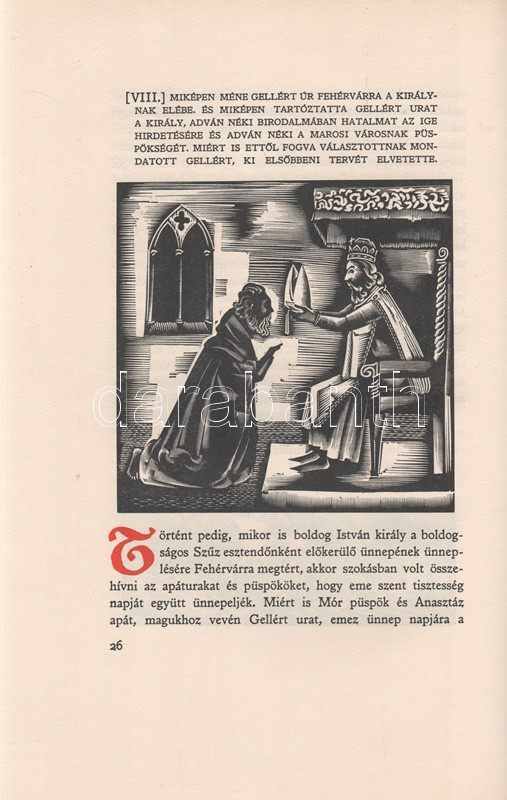 [VIII.] MIKÉPEN MÉNE GELLÉRT ÚR FEHÉRVÁRRA A KIRÁLYNAK ELÉBE. ÉS MIKÉPEN TARTÓZTATTA GELLÉRT URAT A KIRÁLY, ADVÁN NÉKI BIRODALMÁBAN HATALMAT AZ IGE HIRDETÉSÉRE ÉS ADVÁN NÉKI A MAROSI VÁROSNAK PÜSPÖKSÉGÉT. MIÉRT IS ETTŐL FOGVA VÁLASZTOTTNAK MONDATOTT GELLÉRT, KI ELSŐBBENI TERVÉT ELVETETTE.

Történt pedig, mikor is boldog István király a boldogságos Szűz esztendőnként előkerülő ünnepének ünneplésére Fehérvárra megtért, akkor szokásban volt összehívni az apáturakat és püspököket, hogy eme szent tisztesség napját együtt ünnepeljék. Miért is Mór püspök és Anasztáz apát, magukhoz vevén Gellért urat, emez ünnep napjára a

26

darabanth